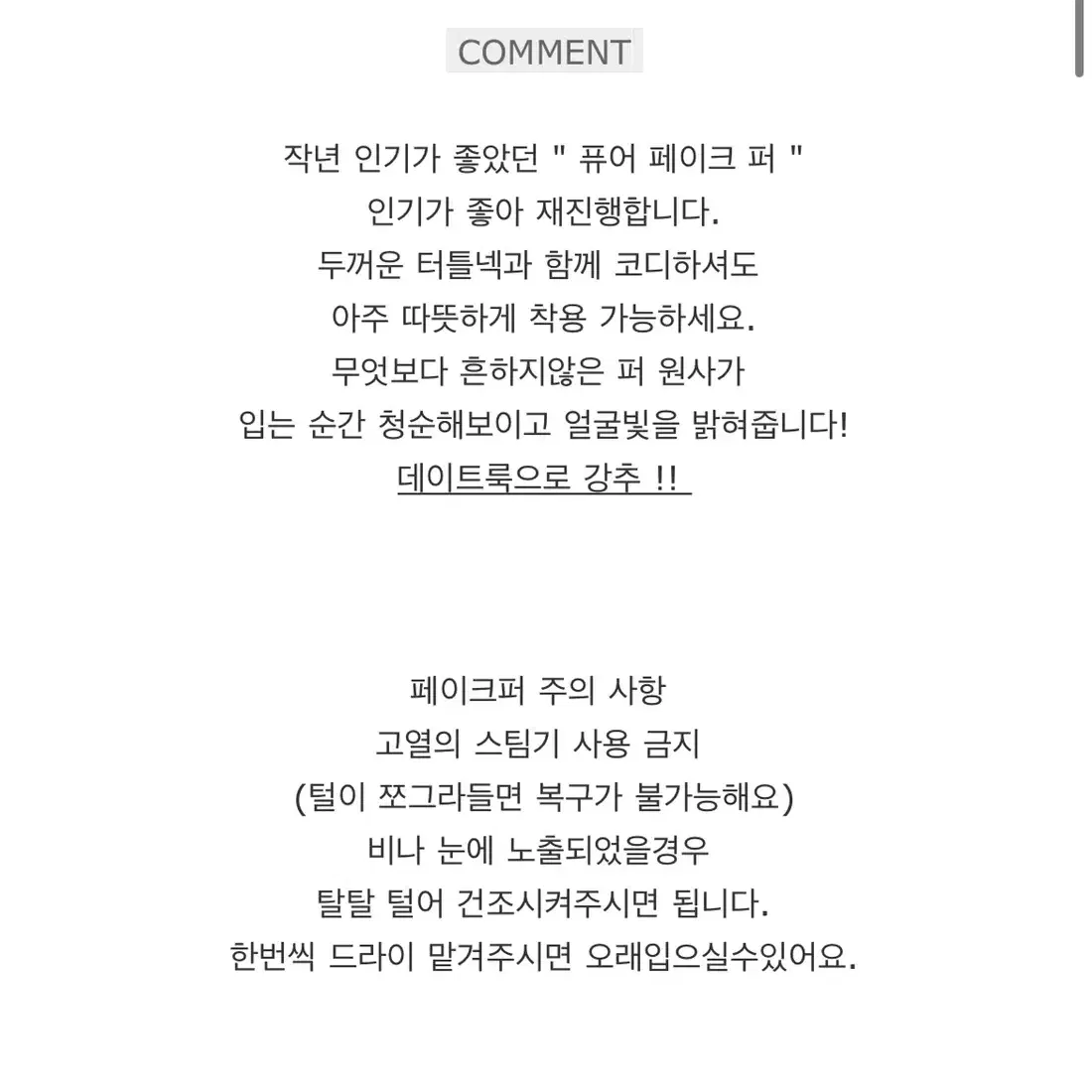 COMMENT

작년 인기가 좋았던 " 퓨어 페이크 퍼 "
인기가 좋아 재진행합니다.
두꺼운 터틀넥과 함께 코디하셔도
아주 따뜻하게 착용 가능하세요.
무엇보다 흔하지않은 퍼 원사가
입는 순간 청순해보이고 얼굴빛을 밝혀줍니다!
데이트룩으로 강추 !!

페이크퍼 주의 사항
고열의 스팀기 사용 금지
(털이 쪼그라들면 복구가 불가능해요)
비나 눈에 노출되었을경우
탈탈 털어 건조시켜주시면 됩니다.
한번씩 드라이 맡겨주시면 오래입으실수있어요.